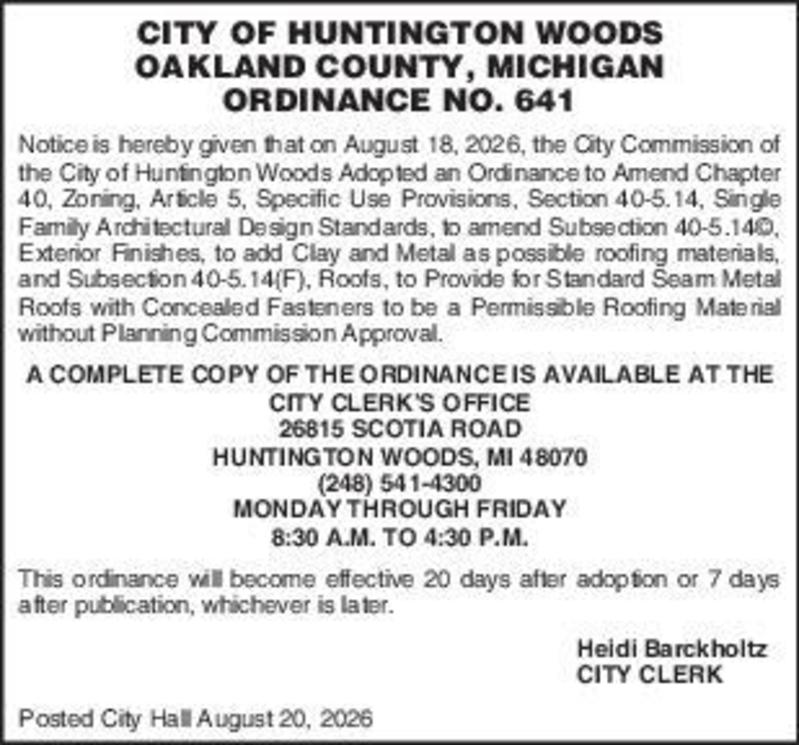 CITY OF HUNTINGTON WOODS
OAKLAND COUNTY, MICHIGAN
ORDINANCE NO. 641

Notice is hereby given that on August 18, 2026, the City Commission of the City of Huntington Woods Adopted an Ordinance to Amend Chapter 40, Zoning, Article 5, Specific Use Provisions, Section 40-5.14, Single Family Architectural Design Standards, to amend Subsection 40-5.14©, Exterior Finishes, to add Clay and Metal as possible roofing materials, and Subsection 40-5.14(F), Roofs, to Provide for Standard Seam Metal Roofs with Concealed Fasteners to be a Permissible Roofing Material without Planning Commission Approval.

A COMPLETE COPY OF THE ORDINANCE IS AVAILABLE AT THE
CITY CLERK'S OFFICE
26815 SCOTIA ROAD
HUNTINGTON WOODS, MI 48070
(248) 541-4300
MONDAY THROUGH FRIDAY
8:30 A.M. TO 4:30 P.M.

This ordinance will become effective 20 days after adoption or 7 days after publication, whichever is later.

Heidi Barckholtz
CITY CLERK

Posted City Hall August 20, 2026